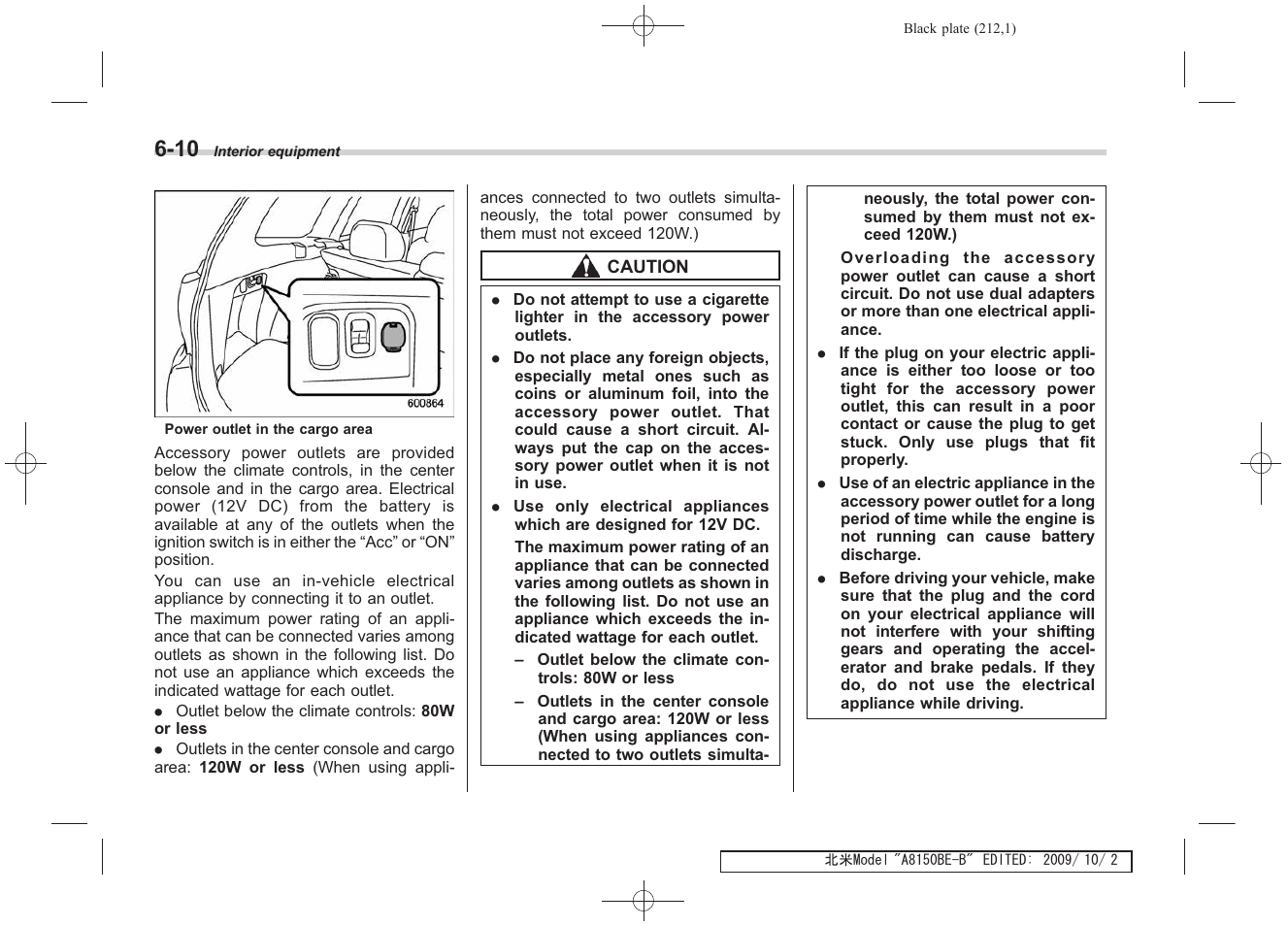 Black plate (212,1)

6-10 Interior equipment

600364

Power outlet in the cargo area

Accessory power outlets are provided below the climate controls, in the center console and in the cargo area. Electrical power (12V DC) from the battery is available at any of the outlets when the ignition switch is in either the “Acc” or “ON” position.

You can use an in-vehicle electrical appliance by connecting it to an outlet.

The maximum power rating of an appliance that can be connected varies among outlets as shown in the following list. Do not use an appliance which exceeds the indicated wattage for each outlet.

● Outlet below the climate controls: 80W or less

● Outlets in the center console and cargo area: 120W or less (When using appliances connected to two outlets simultaneously, the total power consumed by them must not exceed 120W.)

CAUTION

● Do not attempt to use a cigarette lighter in the accessory power outlets.

● Do not place any foreign objects, especially metal ones such as coins or aluminum foil, into the accessory power outlet. That could cause a short circuit. Always put the cap on the accessory power outlet when it is not in use.

● Use only electrical appliances which are designed for 12V DC.

The maximum power rating of an appliance that can be connected varies among outlets as shown in the following list. Do not use an appliance which exceeds the indicated wattage for each outlet.

– Outlet below the climate controls: 80W or less

– Outlets in the center console and cargo area: 120W or less (When using appliances connected to two outlets simultaneously, the total power consumed by them must not exceed 120W.)

Overloading the accessory power outlet can cause a short circuit. Do not use dual adapters or more than one electrical appliance.

● If the plug on your electric appliance is either too loose or too tight for the accessory power outlet, this can result in a poor contact or cause the plug to get stuck. Only use plugs that fit properly.

● Use of an electric appliance in the accessory power outlet for a long period of time while the engine is not running can cause battery discharge.

● Before driving your vehicle, make sure that the plug and the cord on your electrical appliance will not interfere with your shifting gears and operating the accelerator and brake pedals. If they do, do not use the electrical appliance while driving.

北米Model "A8150BE-B" EDITED: 2009/ 10/ 2